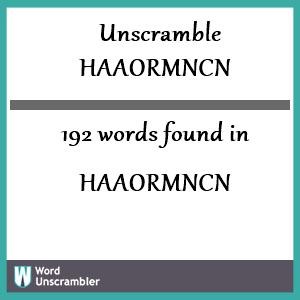 Unscramble
HAAORMNCN

192 words found in

HAAORMNCN

W Word Unscrambler